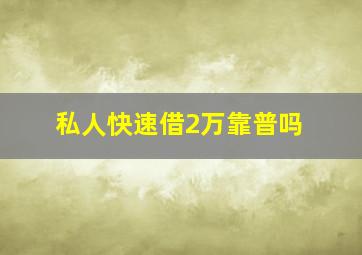 私人快速借2万靠普吗